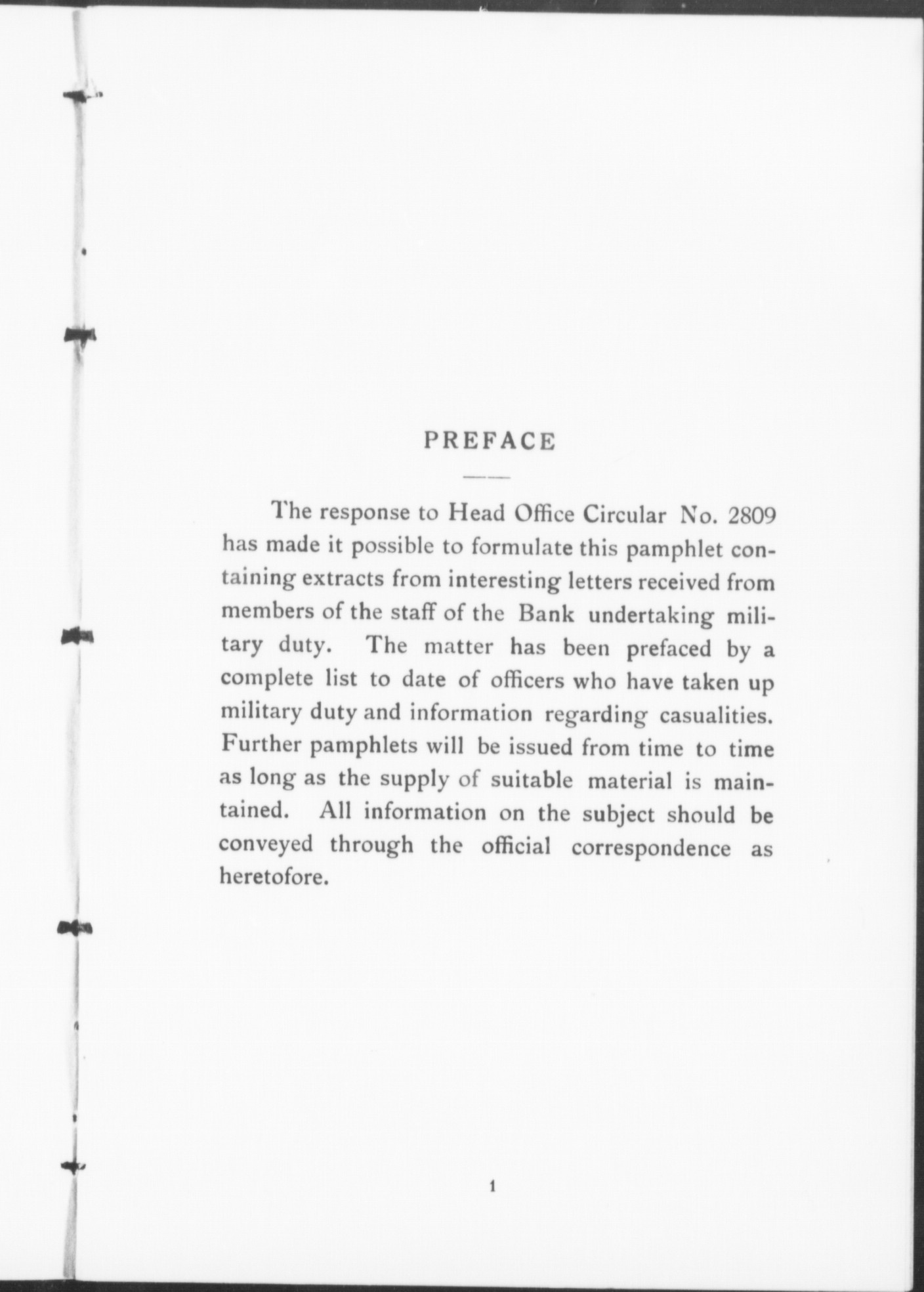 PREFACE

The response to Head Office Circular No. 2809 has made it possible to formulate this pamphlet containing extracts from interesting letters received from members of the staff of the Bank undertaking military duty. The matter has been prefaced by a complete list to date of officers who have taken up military duty and information regarding casualities. Further pamphlets will be issued from time to time as long as the supply of suitable material is maintained. All information on the subject should be conveyed through the official correspondence as heretofore.

1